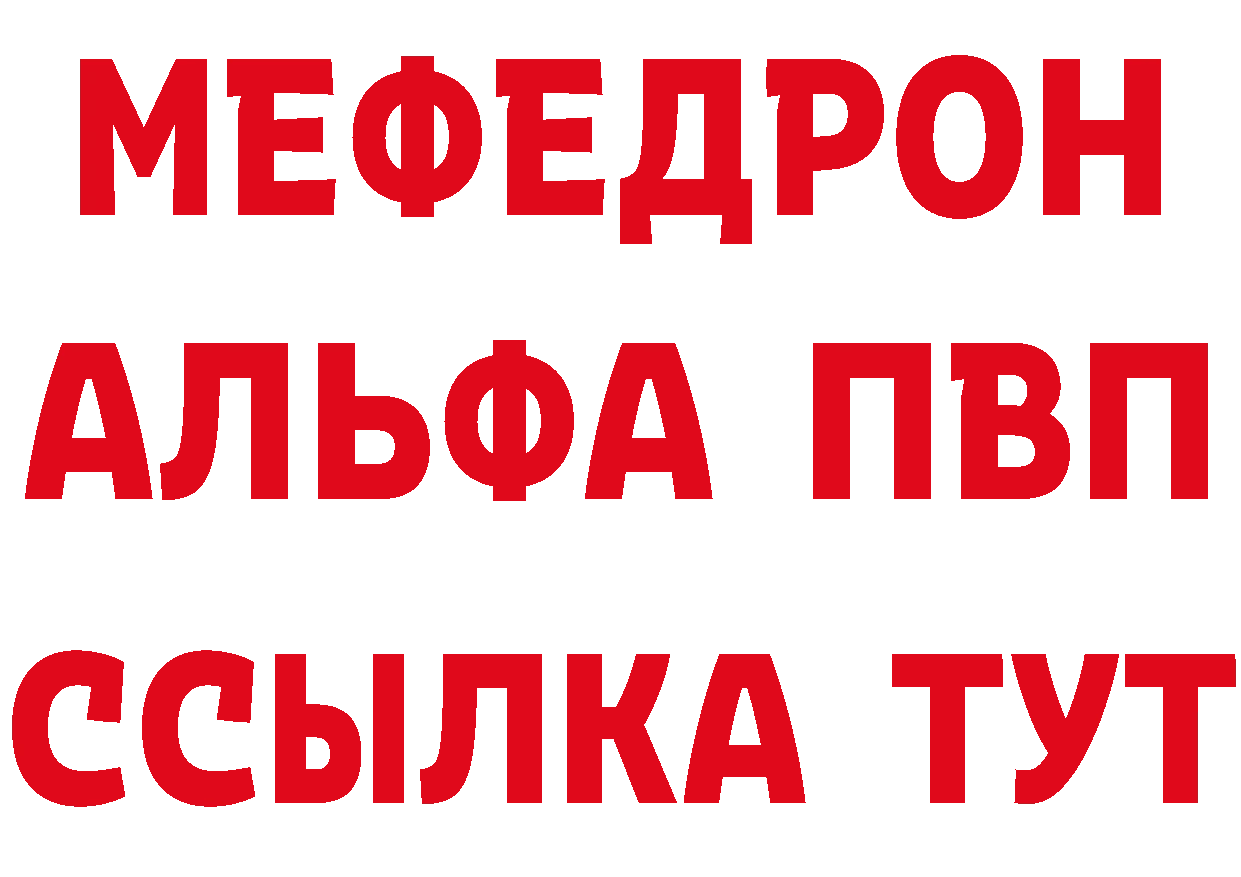 МЕФЕДРОН
АЛЬФА ПВП
ССЫЛКА ТУТ